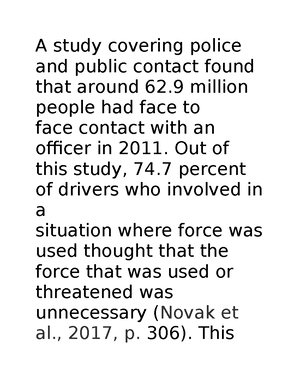 A study covering police and public contact found that around 62.9 million people had face to face contact with an officer in 2011. Out of this study, 74.7 percent of drivers who involved in a situation where force was used thought that the force that was used or threatened was unnecessary (Novak et al., 2017, p. 306). This